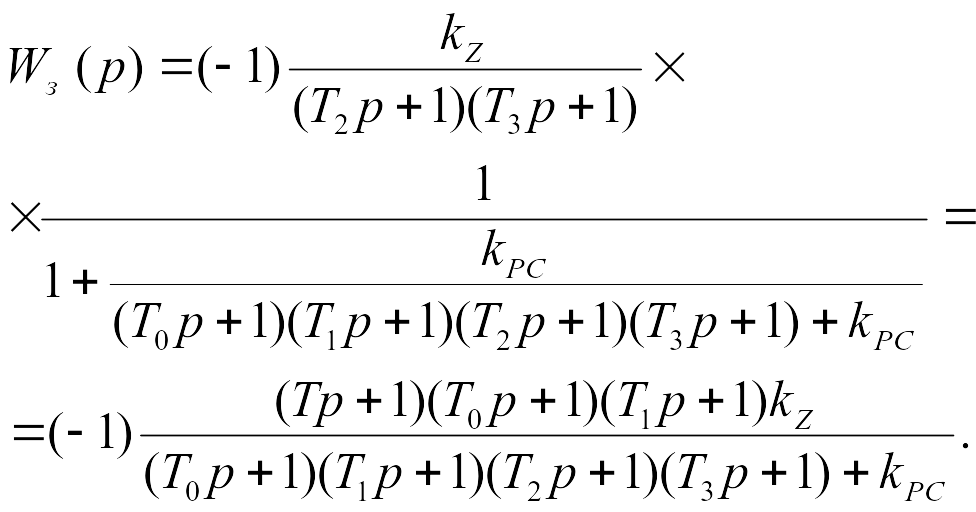 $W_з(p) = (-1)\frac{k_Z}{(T_2 p+1)(T_3 p+1)} \times$

$\times \frac{1}{1+\frac{k_{PC}}{(T_0 p+1)(T_1 p+1)(T_2 p+1)(T_3 p+1)+k_{PC}}} =$

$= (-1)\frac{(Tp+1)(T_0 p+1)(T_1 p+1)k_Z}{(T_0 p+1)(T_1 p+1)(T_2 p+1)(T_3 p+1)+k_{PC}}.$